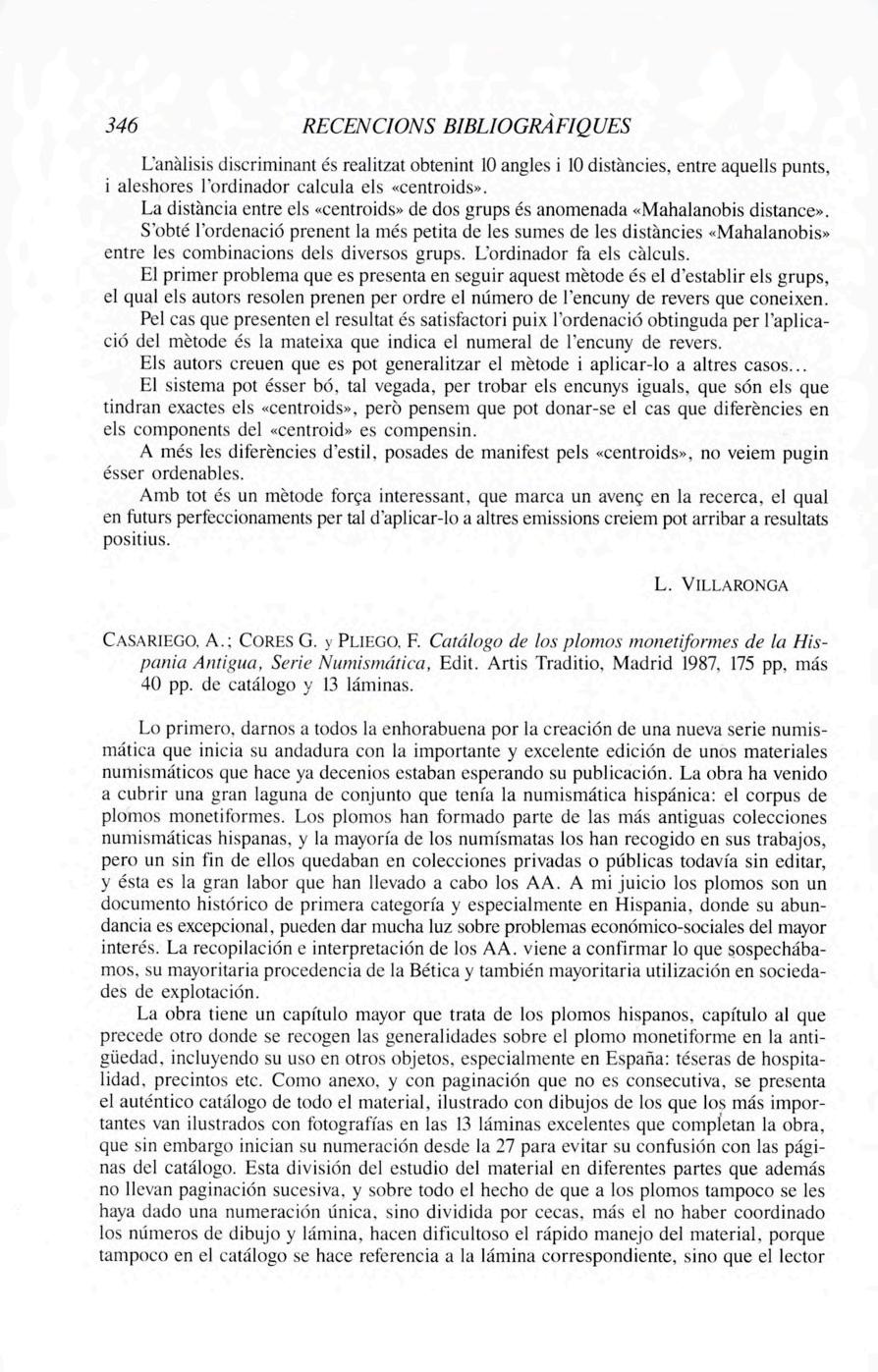 346 RECENCIONS BIBLIOGRÀFIQUES

L'anàlisis discriminant és realitzat obtenint 10 angles i 10 distàncies, entre aquells punts, i aleshores l'ordinador calcula els «centroids».

La distància entre els «centroids» de dos grups és anomenada «Mahalanobis distance».

S'obté l'ordenació prenent la més petita de les sumes de les distàncies «Mahalanobis» entre les combinacions dels diversos grups. L'ordinador fa els càlculs.

El primer problema que es presenta en seguir aquest mètode és el d'establir els grups, el qual els autors resolen prenen per ordre el número de l'encuny de revers que coneixen.

Pel cas que presenten el resultat és satisfactori puix l'ordenació obtinguda per l'aplicació del mètode és la mateixa que indica el numeral de l'encuny de revers.

Els autors creuen que es pot generalitzar el mètode i aplicar-lo a altres casos...

El sistema pot ésser bó, tal vegada, per trobar els encunys iguals, que són els que tindran exactes els «centroids», però pensem que pot donar-se el cas que diferències en els components del «centroid» es compensin.

A més les diferències d'estil, posades de manifest pels «centroids», no veiem pugin ésser ordenables.

Amb tot és un mètode força interessant, que marca un avenç en la recerca, el qual en futurs perfeccionaments per tal d'aplicar-lo a altres emissions creiem pot arribar a resultats positius.

L. VILLARONGA

CASARIEGO, A.; CORES G. y PLIEGO, F. Catálogo de los plomos monetiformes de la Hispania Antigua, Serie Numismática, Edit. Artis Traditio, Madrid 1987, 175 pp, más 40 pp. de catálogo y 13 láminas.

Lo primero, darnos a todos la enhorabuena por la creación de una nueva serie numismática que inicia su andadura con la importante y excelente edición de unos materiales numismáticos que hace ya decenios estaban esperando su publicación. La obra ha venido a cubrir una gran laguna de conjunto que tenía la numismática hispánica: el corpus de plomos monetiformes. Los plomos han formado parte de las más antiguas colecciones numismáticas hispanas, y la mayoría de los numísmatas los han recogido en sus trabajos, pero un sin fin de ellos quedaban en colecciones privadas o públicas todavía sin editar, y ésta es la gran labor que han llevado a cabo los AA. A mi juicio los plomos son un documento histórico de primera categoría y especialmente en Hispania, donde su abundancia es excepcional, pueden dar mucha luz sobre problemas económico-sociales del mayor interés. La recopilación e interpretación de los AA. viene a confirmar lo que sospechábamos, su mayoritaria procedencia de la Bética y también mayoritaria utilización en sociedades de explotación.

La obra tiene un capítulo mayor que trata de los plomos hispanos, capítulo al que precede otro donde se recogen las generalidades sobre el plomo monetiforme en la antigüedad, incluyendo su uso en otros objetos, especialmente en España: téseras de hospitalidad, precintos etc. Como anexo, y con paginación que no es consecutiva, se presenta el auténtico catálogo de todo el material, ilustrado con dibujos de los que los más importantes van ilustrados con fotografías en las 13 láminas excelentes que completan la obra, que sin embargo inician su numeración desde la 27 para evitar su confusión con las páginas del catálogo. Esta división del estudio del material en diferentes partes que además no llevan paginación sucesiva, y sobre todo el hecho de que a los plomos tampoco se les haya dado una numeración única, sino dividida por cecas, más el no haber coordinado los números de dibujo y lámina, hacen dificultoso el rápido manejo del material, porque tampoco en el catálogo se hace referencia a la lámina correspondiente, sino que el lector